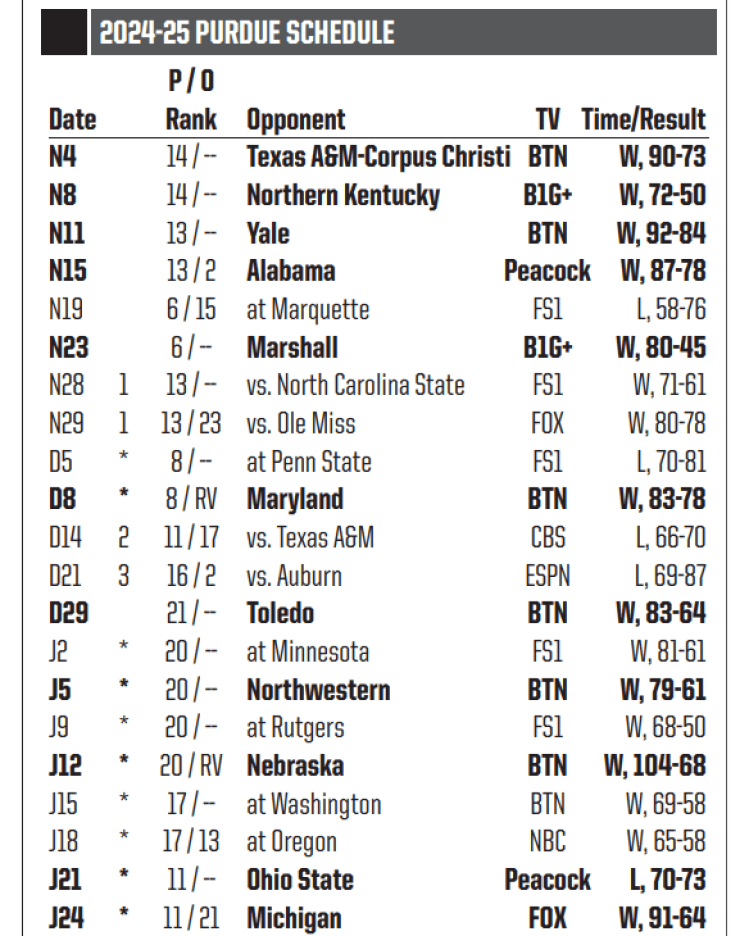 2024-25 PURDUE SCHEDULE

| Date | | P / O Rank | Opponent | TV | Time/Result |
|---|---|---|---|---|---|
| N4 | | 14 / -- | Texas A&M-Corpus Christi | BTN | W, 90-73 |
| N8 | | 14 / -- | Northern Kentucky | B1G+ | W, 72-50 |
| N11 | | 13 / -- | Yale | BTN | W, 92-84 |
| N15 | | 13 / 2 | Alabama | Peacock | W, 87-78 |
| N19 | | 6 / 15 | at Marquette | FS1 | L, 58-76 |
| N23 | | 6 / -- | Marshall | B1G+ | W, 80-45 |
| N28 | 1 | 13 / -- | vs. North Carolina State | FS1 | W, 71-61 |
| N29 | 1 | 13 / 23 | vs. Ole Miss | FOX | W, 80-78 |
| D5 | * | 8 / -- | at Penn State | FS1 | L, 70-81 |
| D8 | * | 8 / RV | Maryland | BTN | W, 83-78 |
| D14 | 2 | 11 / 17 | vs. Texas A&M | CBS | L, 66-70 |
| D21 | 3 | 16 / 2 | vs. Auburn | ESPN | L, 69-87 |
| D29 | | 21 / -- | Toledo | BTN | W, 83-64 |
| J2 | * | 20 / -- | at Minnesota | FS1 | W, 81-61 |
| J5 | * | 20 / -- | Northwestern | BTN | W, 79-61 |
| J9 | * | 20 / -- | at Rutgers | FS1 | W, 68-50 |
| J12 | * | 20 / RV | Nebraska | BTN | W, 104-68 |
| J15 | * | 17 / -- | at Washington | BTN | W, 69-58 |
| J18 | * | 17 / 13 | at Oregon | NBC | W, 65-58 |
| J21 | * | 11 / -- | Ohio State | Peacock | L, 70-73 |
| J24 | * | 11 / 21 | Michigan | FOX | W, 91-64 |